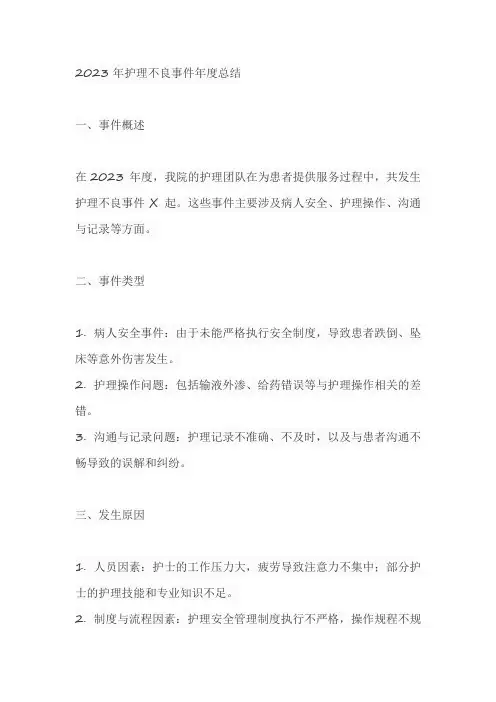 2023 年护理不良事件年度总结

一、事件概述

在 2023 年度，我院的护理团队在为患者提供服务过程中，共发生护理不良事件 X 起。这些事件主要涉及病人安全、护理操作、沟通与记录等方面。

二、事件类型

1. 病人安全事件：由于未能严格执行安全制度，导致患者跌倒、坠床等意外伤害发生。
2. 护理操作问题：包括输液外渗、给药错误等与护理操作相关的差错。
3. 沟通与记录问题：护理记录不准确、不及时，以及与患者沟通不畅导致的误解和纠纷。

三、发生原因

1. 人员因素：护士的工作压力大，疲劳导致注意力不集中；部分护士的护理技能和专业知识不足。
2. 制度与流程因素：护理安全管理制度执行不严格，操作规程不规